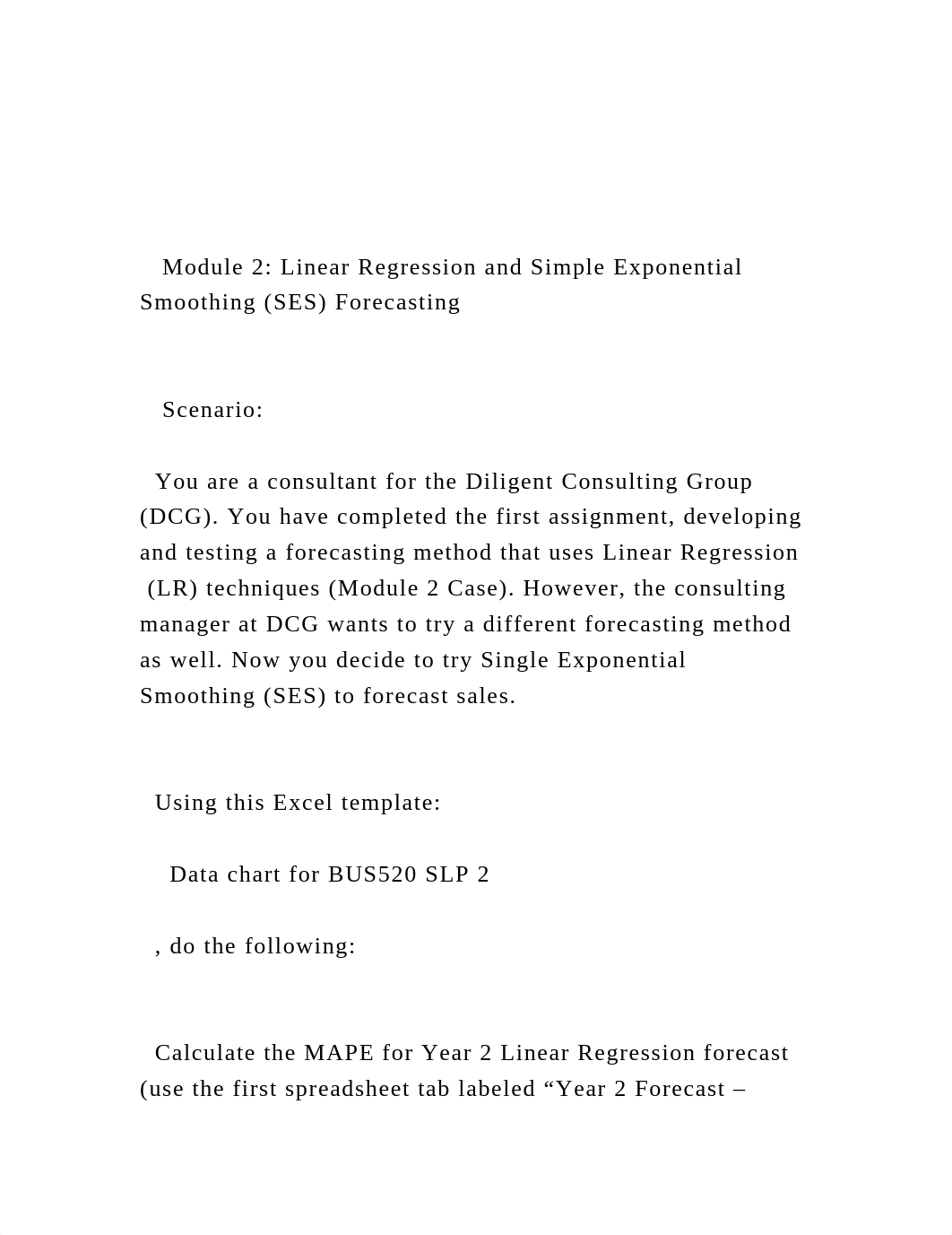 Module 2: Linear Regression and Simple Exponential Smoothing (SES) Forecasting

Scenario:

You are a consultant for the Diligent Consulting Group (DCG). You have completed the first assignment, developing and testing a forecasting method that uses Linear Regression (LR) techniques (Module 2 Case). However, the consulting manager at DCG wants to try a different forecasting method as well. Now you decide to try Single Exponential Smoothing (SES) to forecast sales.

Using this Excel template:

Data chart for BUS520 SLP 2

, do the following:

Calculate the MAPE for Year 2 Linear Regression forecast (use the first spreadsheet tab labeled “Year 2 Forecast –